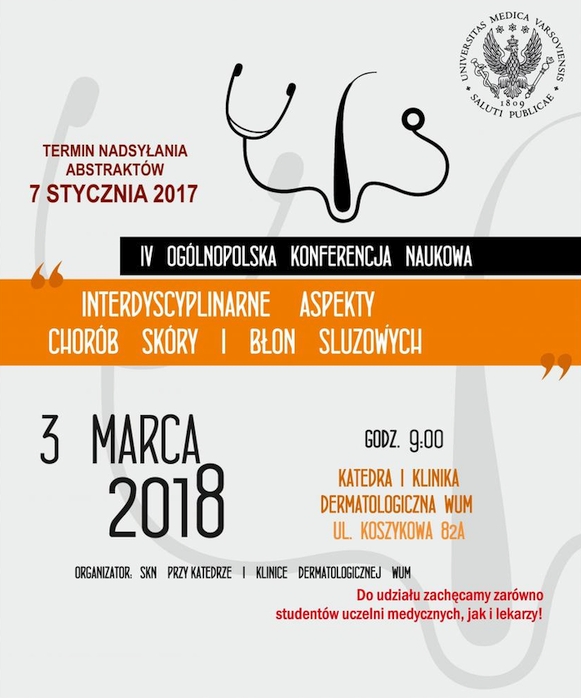 UNIVERSITAS MEDICA VARSOVIENSIS
1809
SALUTI PUBLICAE

TERMIN NADSYŁANIA ABSTRAKTÓW
7 STYCZNIA 2017

IV OGÓLNOPOLSKA KONFERENCJA NAUKOWA

"INTERDYSCYPLINARNE ASPEKTY CHORÓB SKÓRY I BŁON SLUZOWYCH"

3 MARCA 2018

GODZ. 9:00

KATEDRA I KLINIKA DERMATOLOGICZNA WUM
UL. KOSZYKOWA 82A

ORGANIZATOR: SKN PRZY KATEDRZE I KLINICE DERMATOLOGICZNEJ WUM

Do udziału zachęcamy zarówno studentów uczelni medycznych, jak i lekarzy!